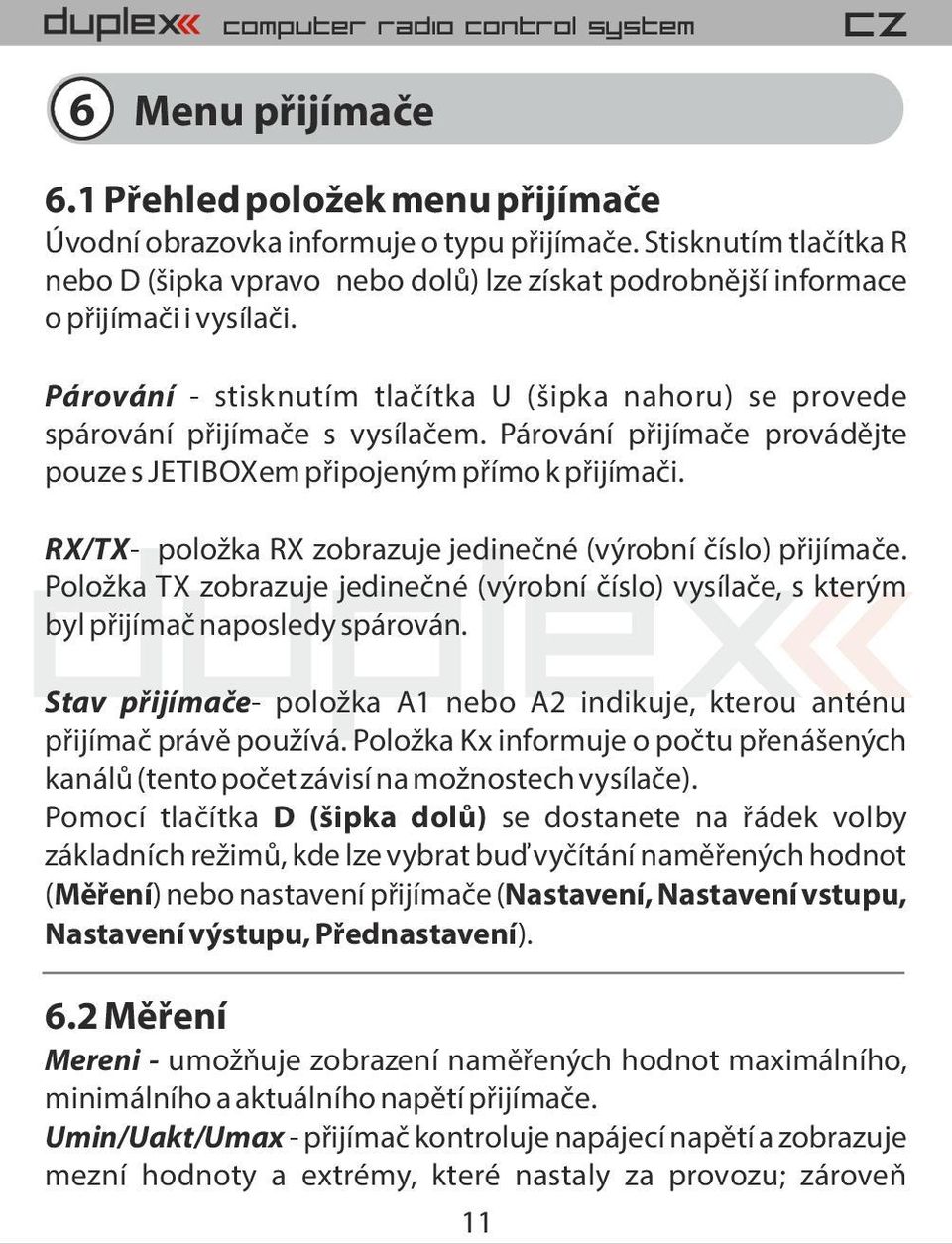 duplex computer radio control system CZ

6 Menu přijímače

6.1 Přehled položek menu přijímače
Úvodní obrazovka informuje o typu přijímače. Stisknutím tlačítka R nebo D (šipka vpravo nebo dolů) lze získat podrobnější informace o přijímači i vysílači.

Párování - stisknutím tlačítka U (šipka nahoru) se provede spárování přijímače s vysílačem. Párování přijímače provádějte pouze s JETIBOXem připojeným přímo k přijímači.

RX/TX- položka RX zobrazuje jedinečné (výrobní číslo) přijímače. Položka TX zobrazuje jedinečné (výrobní číslo) vysílače, s kterým byl přijímač naposledy spárován.

Stav přijímače- položka A1 nebo A2 indikuje, kterou anténu přijímač právě používá. Položka Kx informuje o počtu přenášených kanálů (tento počet závisí na možnostech vysílače).
Pomocí tlačítka D (šipka dolů) se dostanete na řádek volby základních režimů, kde lze vybrat buď vyčítání naměřených hodnot (Měření) nebo nastavení přijímače (Nastavení, Nastavení vstupu, Nastavení výstupu, Přednastavení).

6.2 Měření
Mereni - umožňuje zobrazení naměřených hodnot maximálního, minimálního a aktuálního napětí přijímače.
Umin/Uakt/Umax - přijímač kontroluje napájecí napětí a zobrazuje mezní hodnoty a extrémy, které nastaly za provozu; zároveň

11